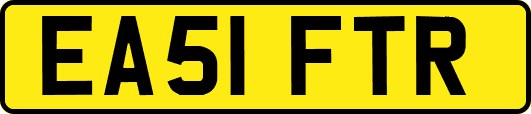 EA51 FTR